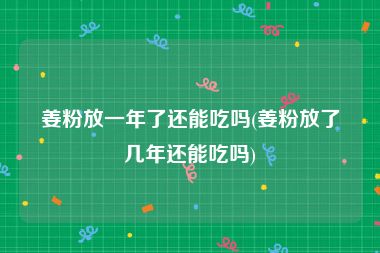 姜粉放一年了还能吃吗(姜粉放了几年还能吃吗)